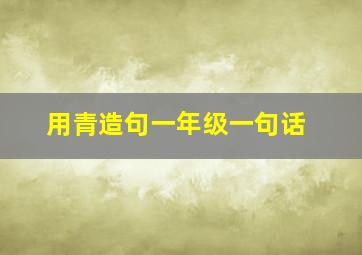 用青造句一年级一句话